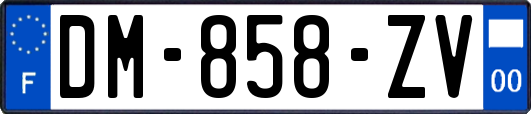 F

DM-858-ZV

00